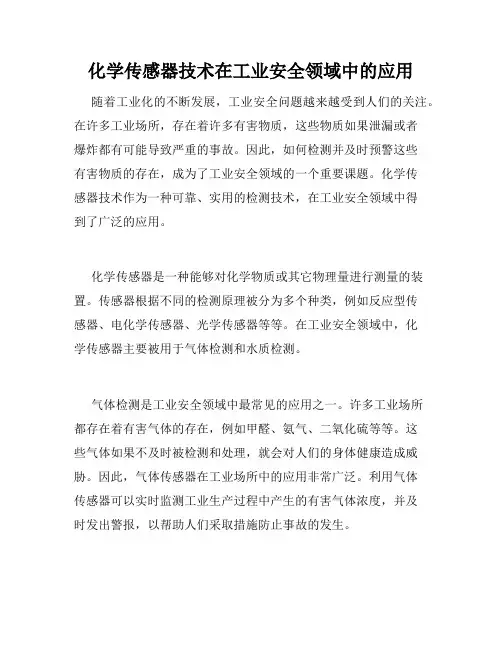 化学传感器技术在工业安全领域中的应用

随着工业化的不断发展，工业安全问题越来越受到人们的关注。在许多工业场所，存在着许多有害物质，这些物质如果泄漏或者爆炸都有可能导致严重的事故。因此，如何检测并及时预警这些有害物质的存在，成为了工业安全领域的一个重要课题。化学传感器技术作为一种可靠、实用的检测技术，在工业安全领域中得到了广泛的应用。

化学传感器是一种能够对化学物质或其它物理量进行测量的装置。传感器根据不同的检测原理被分为多个种类，例如反应型传感器、电化学传感器、光学传感器等等。在工业安全领域中，化学传感器主要被用于气体检测和水质检测。

气体检测是工业安全领域中最常见的应用之一。许多工业场所都存在着有害气体的存在，例如甲醛、氨气、二氧化硫等等。这些气体如果不及时被检测和处理，就会对人们的身体健康造成威胁。因此，气体传感器在工业场所中的应用非常广泛。利用气体传感器可以实时监测工业生产过程中产生的有害气体浓度，并及时发出警报，以帮助人们采取措施防止事故的发生。